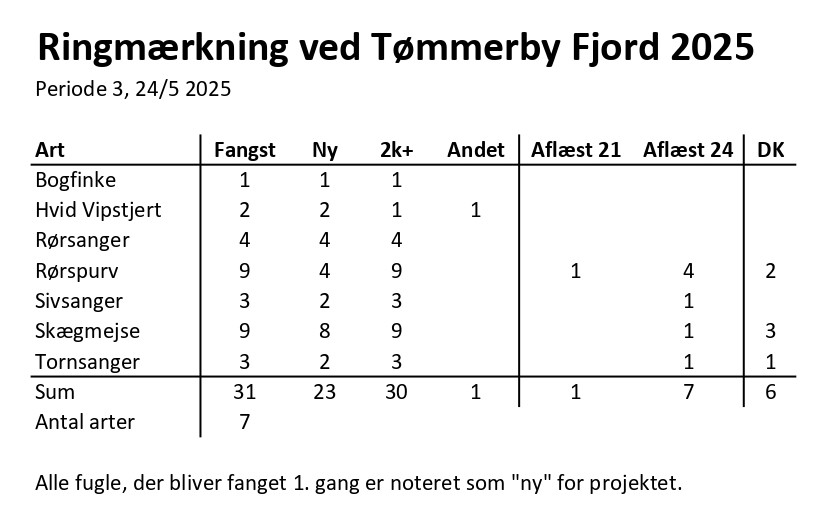 Ringmærkning ved Tømmerby Fjord 2025

Periode 3, 24/5 2025

| Art | Fangst | Ny | 2k+ | Andet | Aflæst 21 | Aflæst 24 | DK |
|---|---|---|---|---|---|---|---|
| Bogfinke | 1 | 1 | 1 | | | | |
| Hvid Vipstjert | 2 | 2 | 1 | 1 | | | |
| Rørsanger | 4 | 4 | 4 | | | | |
| Rørspurv | 9 | 4 | 9 | | 1 | 4 | 2 |
| Sivsanger | 3 | 2 | 3 | | | 1 | |
| Skægmejse | 9 | 8 | 9 | | | 1 | 3 |
| Tornsanger | 3 | 2 | 3 | | | 1 | 1 |
| Sum | 31 | 23 | 30 | 1 | 1 | 7 | 6 |
| Antal arter | 7 | | | | | | |

Alle fugle, der bliver fanget 1. gang er noteret som "ny" for projektet.